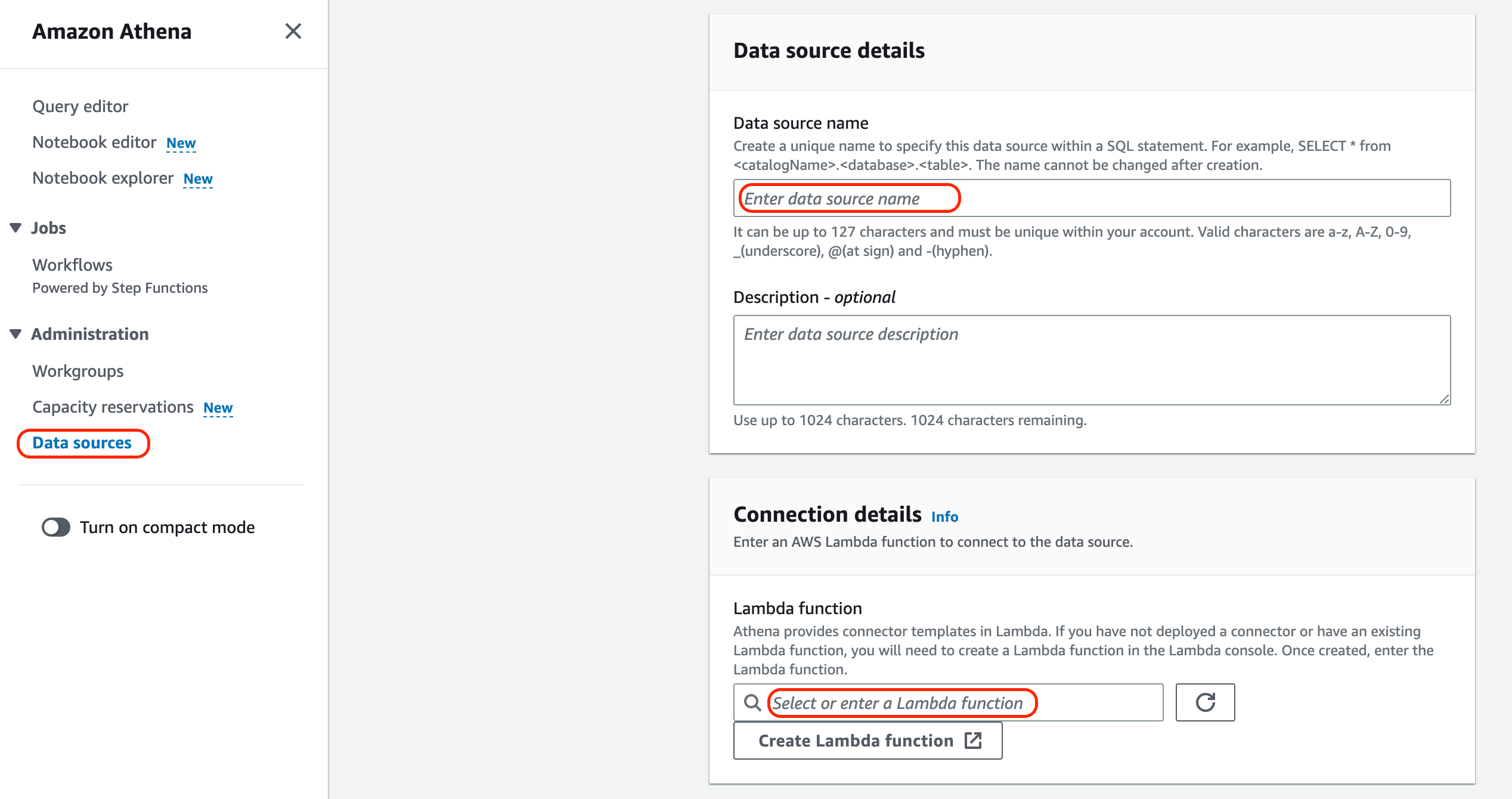 Amazon Athena

Query editor

Notebook editor New

Notebook explorer New

Jobs

Workflows
Powered by Step Functions

Administration

Workgroups

Capacity reservations New

Data sources

Turn on compact mode

Data source details

Data source name
Create a unique name to specify this data source within a SQL statement. For example, SELECT * from <catalogName>.<database>.<table>. The name cannot be changed after creation.

Enter data source name

It can be up to 127 characters and must be unique within your account. Valid characters are a-z, A-Z, 0-9, _(underscore), @(at sign) and -(hyphen).

Description - optional

Enter data source description

Use up to 1024 characters. 1024 characters remaining.

Connection details Info
Enter an AWS Lambda function to connect to the data source.

Lambda function
Athena provides connector templates in Lambda. If you have not deployed a connector or have an existing Lambda function, you will need to create a Lambda function in the Lambda console. Once created, enter the Lambda function.

Select or enter a Lambda function

Create Lambda function